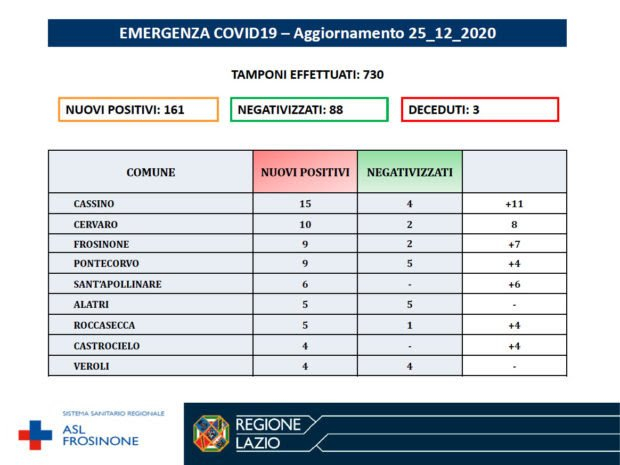 EMERGENZA COVID19 – Aggiornamento 25_12_2020

TAMPONI EFFETTUATI: 730

NUOVI POSITIVI: 161

NEGATIVIZZATI: 88

DECEDUTI: 3

| COMUNE | NUOVI POSITIVI | NEGATIVIZZATI | |
|---|---|---|---|
| CASSINO | 15 | 4 | +11 |
| CERVARO | 10 | 2 | 8 |
| FROSINONE | 9 | 2 | +7 |
| PONTECORVO | 9 | 5 | +4 |
| SANT'APOLLINARE | 6 | - | +6 |
| ALATRI | 5 | 5 | - |
| ROCCASECCA | 5 | 1 | +4 |
| CASTROCIELO | 4 | - | +4 |
| VEROLI | 4 | 4 | - |

SISTEMA SANITARIO REGIONALE
ASL FROSINONE

REGIONE LAZIO